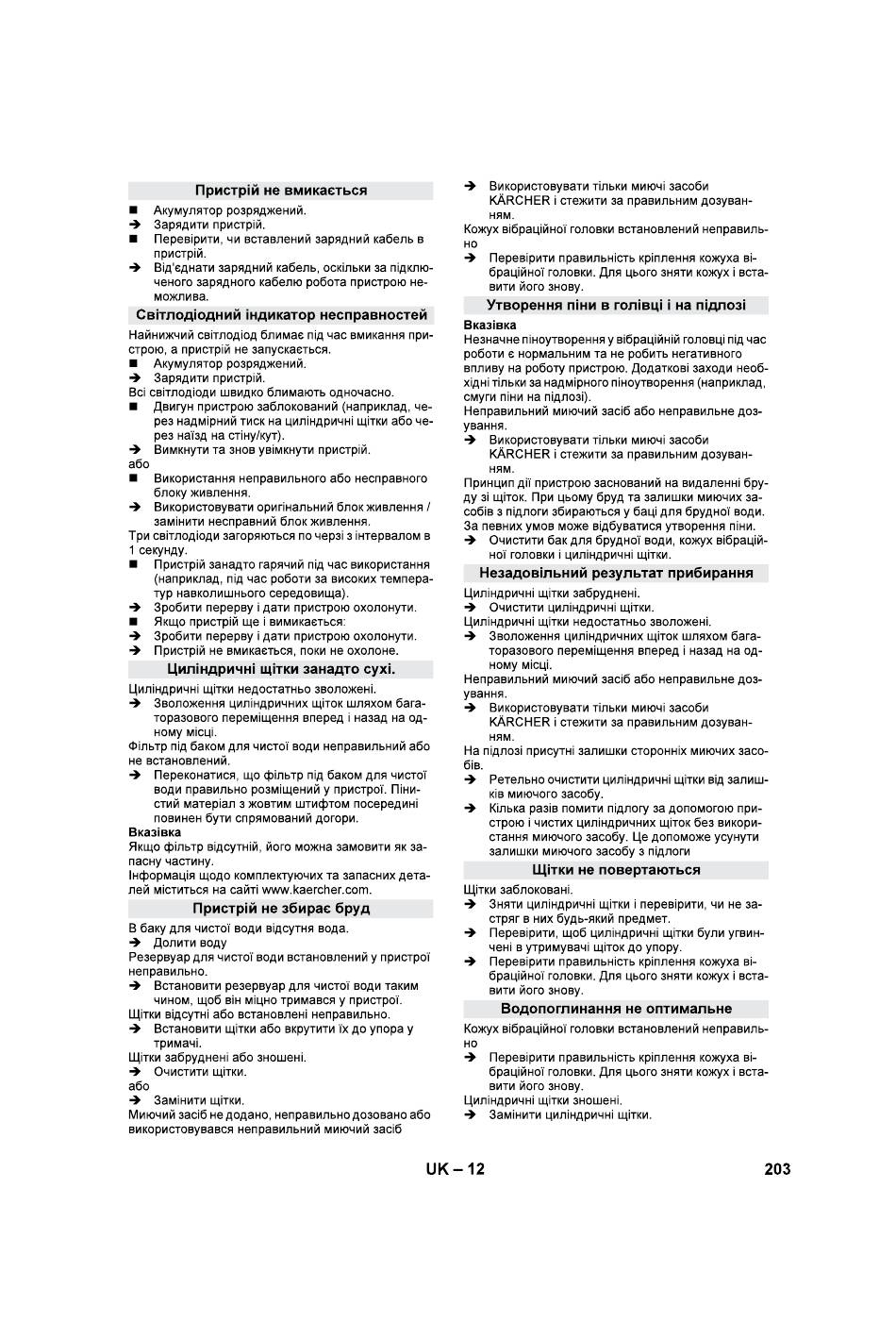 Пристрій не вмикається

■ Акумулятор розряджений.
➔ Зарядити пристрій.
■ Перевірити, чи вставлений зарядний кабель в пристрій.
➔ Від'єднати зарядний кабель, оскільки за підключеного зарядного кабелю робота пристрою неможлива.

Світлодіодний індикатор несправностей

Найнижчий світлодіод блимає під час вмикання пристрою, а пристрій не запускається.
■ Акумулятор розряджений.
➔ Зарядити пристрій.
Всі світлодіоди швидко блимають одночасно.
■ Двигун пристрою заблокований (наприклад, через надмірний тиск на циліндричні щітки або через наїзд на стіну/кут).
➔ Вимкнути та знов увімкнути пристрій.
або
■ Використання неправильного або несправного блоку живлення.
➔ Використовувати оригінальний блок живлення / замінити несправний блок живлення.
Три світлодіоди загоряються по черзі з інтервалом в 1 секунду.
■ Пристрій занадто гарячий під час використання (наприклад, під час роботи за високих температур навколишнього середовища).
➔ Зробити перерву і дати пристрою охолонути.
■ Якщо пристрій ще і вимикається:
➔ Зробити перерву і дати пристрою охолонути.
➔ Пристрій не вмикається, поки не охолоне.

Циліндричні щітки занадто сухі.

Циліндричні щітки недостатньо зволожені.
➔ Зволоження циліндричних щіток шляхом багаторазового переміщення вперед і назад на одному місці.
Фільтр під баком для чистої води неправильний або не встановлений.
➔ Переконатися, що фільтр під баком для чистої води правильно розміщений у пристрої. Пінистий матеріал з жовтим штифтом посередині повинен бути спрямований догори.
Вказівка
Якщо фільтр відсутній, його можна замовити як запасну частину.
Інформація щодо комплектуючих та запасних деталей міститься на сайті www.kaercher.com.

Пристрій не збирає бруд

В баку для чистої води відсутня вода.
➔ Долити воду
Резервуар для чистої води встановлений у пристрої неправильно.
➔ Встановити резервуар для чистої води таким чином, щоб він міцно тримався у пристрої.
Щітки відсутні або встановлені неправильно.
➔ Встановити щітки або вкрутити їх до упора у тримачі.
Щітки забруднені або зношені.
➔ Очистити щітки.
або
➔ Замінити щітки.
Миючий засіб не додано, неправильно дозовано або використовувався неправильний миючий засіб
➔ Використовувати тільки миючі засоби KÄRCHER і стежити за правильним дозуванням.
Кожух вібраційної головки встановлений неправильно
➔ Перевірити правильність кріплення кожуха вібраційної головки. Для цього зняти кожух і вставити його знову.

Утворення піни в голівці і на підлозі

Вказівка
Незначне піноутворення у вібраційній головці під час роботи є нормальним та не робить негативного впливу на роботу пристрою. Додаткові заходи необхідні тільки за надмірного піноутворення (наприклад, смуги піни на підлозі).
Неправильний миючий засіб або неправильне дозування.
➔ Використовувати тільки миючі засоби KÄRCHER і стежити за правильним дозуванням.
Принцип дії пристрою заснований на видаленні бруду зі щіток. При цьому бруд та залишки миючих засобів з підлоги збираються у баці для брудної води. За певних умов може відбуватися утворення піни.
➔ Очистити бак для брудної води, кожух вібраційної головки і циліндричні щітки.

Незадовільний результат прибирання

Циліндричні щітки забруднені.
➔ Очистити циліндричні щітки.
Циліндричні щітки недостатньо зволожені.
➔ Зволоження циліндричних щіток шляхом багаторазового переміщення вперед і назад на одному місці.
Неправильний миючий засіб або неправильне дозування.
➔ Використовувати тільки миючі засоби KÄRCHER і стежити за правильним дозуванням.
На підлозі присутні залишки сторонніх миючих засобів.
➔ Ретельно очистити циліндричні щітки від залишків миючого засобу.
➔ Кілька разів помити підлогу за допомогою пристрою і чистих циліндричних щіток без використання миючого засобу. Це допоможе усунути залишки миючого засобу з підлоги

Щітки не повертаються

Щітки заблоковані.
➔ Зняти циліндричні щітки і перевірити, чи не застряг в них будь-який предмет.
➔ Перевірити, щоб циліндричні щітки були угвинчені в утримувачі щіток до упору.
➔ Перевірити правильність кріплення кожуха вібраційної головки. Для цього зняти кожух і вставити його знову.

Водопоглинання не оптимальне

Кожух вібраційної головки встановлений неправильно
➔ Перевірити правильність кріплення кожуха вібраційної головки. Для цього зняти кожух і вставити його знову.
Циліндричні щітки зношені.
➔ Замінити циліндричні щітки.

UK – 12 203